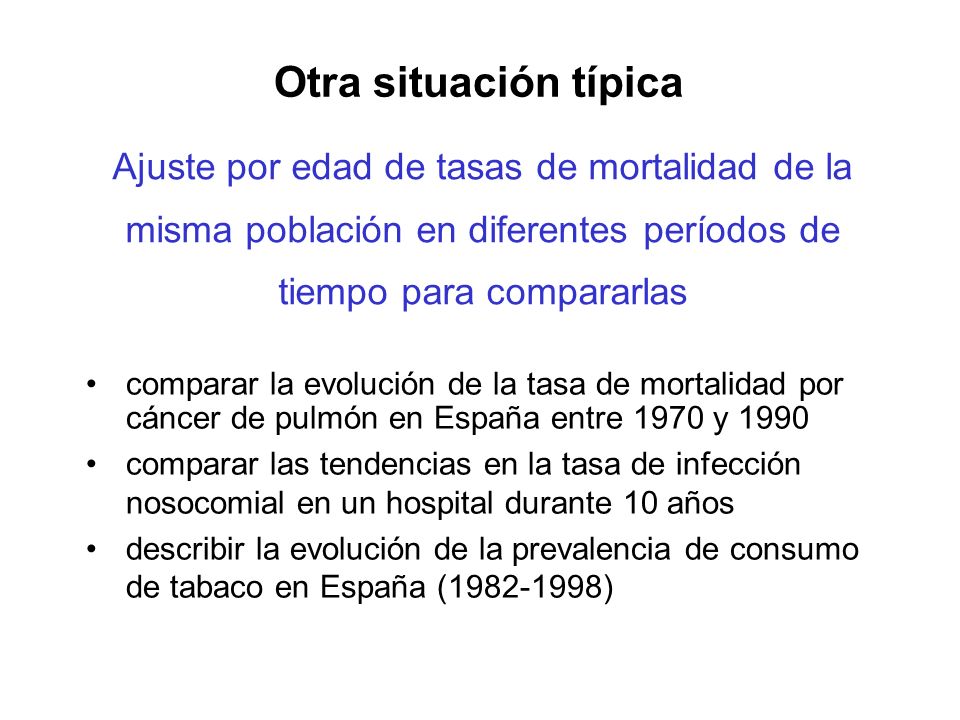 Otra situación típica

Ajuste por edad de tasas de mortalidad de la misma población en diferentes períodos de tiempo para compararlas

• comparar la evolución de la tasa de mortalidad por cáncer de pulmón en España entre 1970 y 1990
• comparar las tendencias en la tasa de infección nosocomial en un hospital durante 10 años
• describir la evolución de la prevalencia de consumo de tabaco en España (1982-1998)